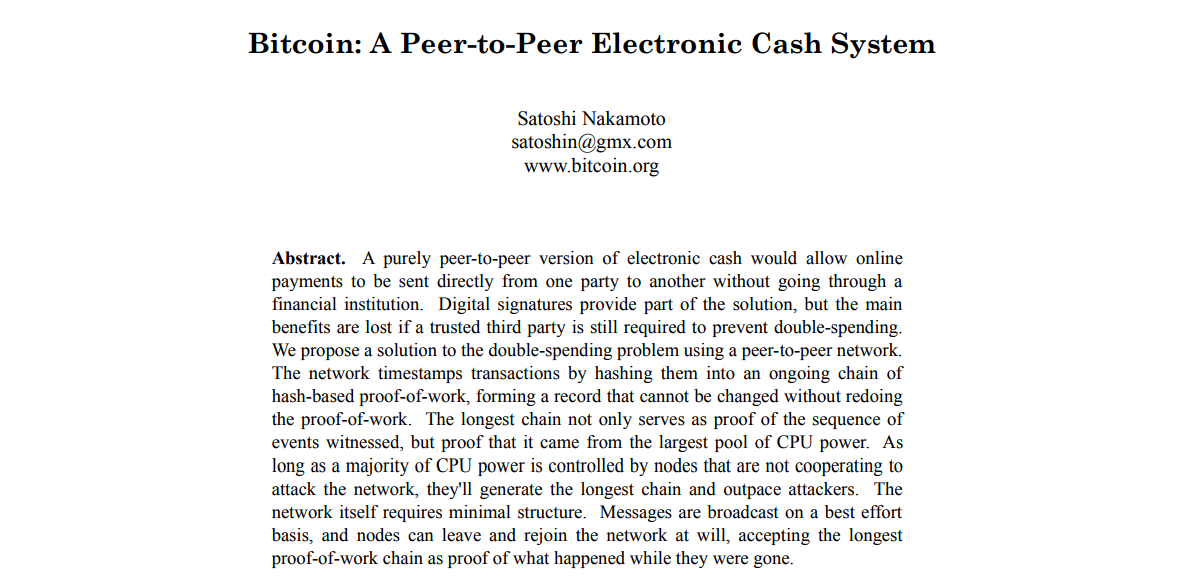 Bitcoin: A Peer-to-Peer Electronic Cash System

Satoshi Nakamoto
satoshin@gmx.com
www.bitcoin.org

Abstract. A purely peer-to-peer version of electronic cash would allow online payments to be sent directly from one party to another without going through a financial institution. Digital signatures provide part of the solution, but the main benefits are lost if a trusted third party is still required to prevent double-spending. We propose a solution to the double-spending problem using a peer-to-peer network. The network timestamps transactions by hashing them into an ongoing chain of hash-based proof-of-work, forming a record that cannot be changed without redoing the proof-of-work. The longest chain not only serves as proof of the sequence of events witnessed, but proof that it came from the largest pool of CPU power. As long as a majority of CPU power is controlled by nodes that are not cooperating to attack the network, they'll generate the longest chain and outpace attackers. The network itself requires minimal structure. Messages are broadcast on a best effort basis, and nodes can leave and rejoin the network at will, accepting the longest proof-of-work chain as proof of what happened while they were gone.